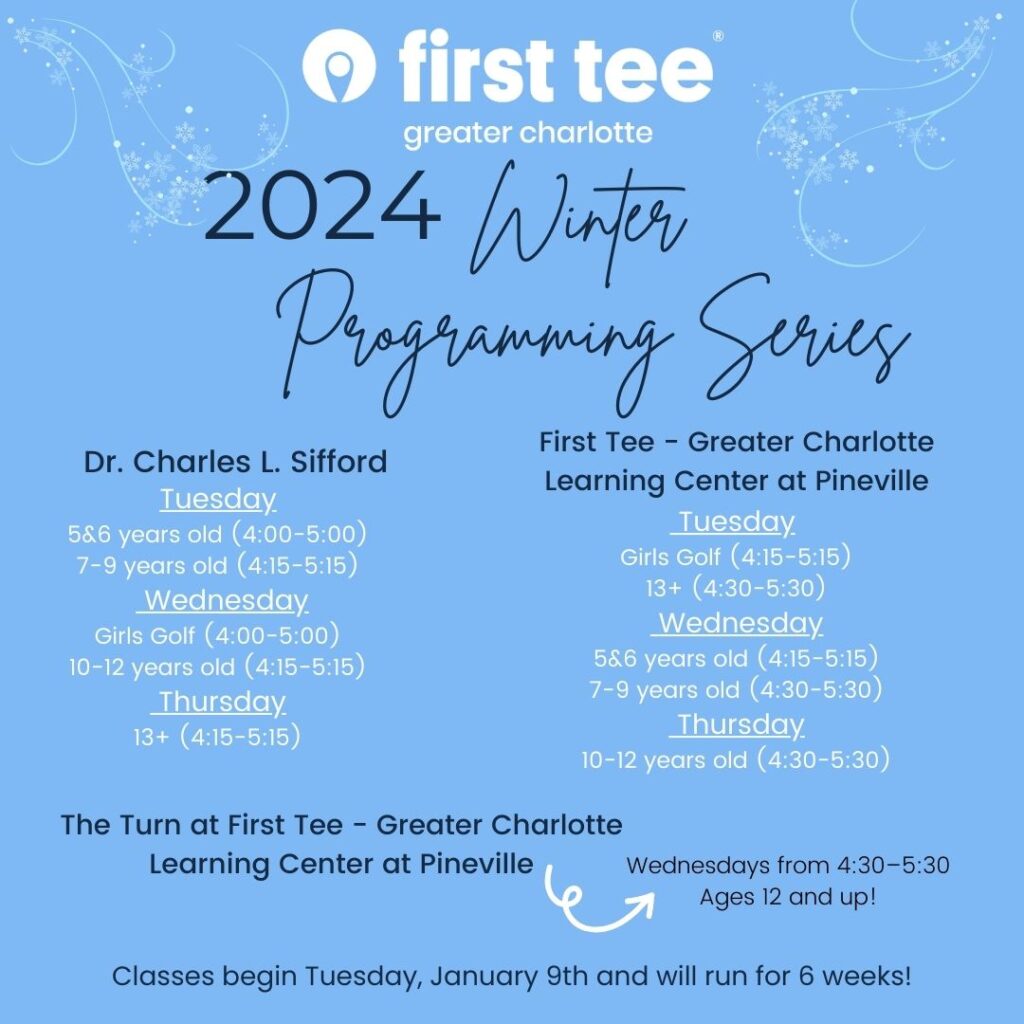 first tee®
greater charlotte

2024 Winter Programming Series

Dr. Charles L. Sifford
Tuesday
5&6 years old (4:00-5:00)
7-9 years old (4:15-5:15)
Wednesday
Girls Golf (4:00-5:00)
10-12 years old (4:15-5:15)
Thursday
13+ (4:15-5:15)

First Tee - Greater Charlotte Learning Center at Pineville
Tuesday
Girls Golf (4:15-5:15)
13+ (4:30-5:30)
Wednesday
5&6 years old (4:15-5:15)
7-9 years old (4:30-5:30)
Thursday
10-12 years old (4:30-5:30)

The Turn at First Tee - Greater Charlotte Learning Center at Pineville

Wednesdays from 4:30–5:30
Ages 12 and up!

Classes begin Tuesday, January 9th and will run for 6 weeks!